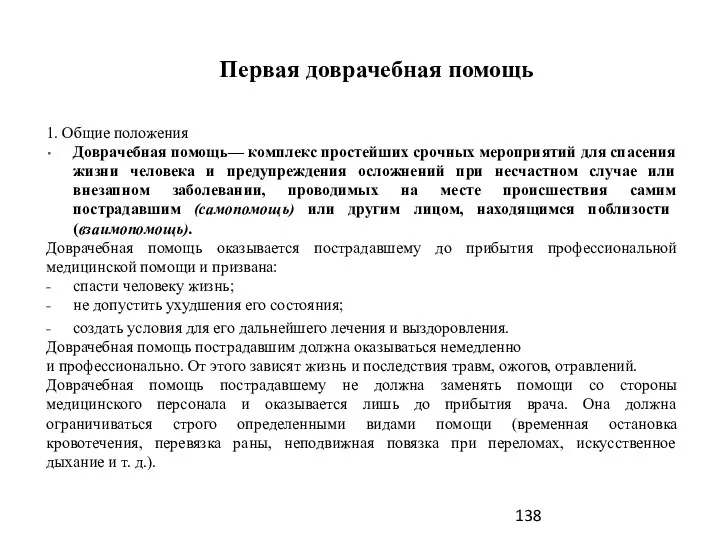 Первая доврачебная помощь

1. Общие положения

• Доврачебная помощь— комплекс простейших срочных мероприятий для спасения жизни человека и предупреждения осложнений при несчастном случае или внезапном заболевании, проводимых на месте происшествия самим пострадавшим (самопомощь) или другим лицом, находящимся поблизости (взаимопомощь).

Доврачебная помощь оказывается пострадавшему до прибытия профессиональной медицинской помощи и призвана:

- спасти человеку жизнь;
- не допустить ухудшения его состояния;
- создать условия для его дальнейшего лечения и выздоровления.

Доврачебная помощь пострадавшим должна оказываться немедленно и профессионально. От этого зависят жизнь и последствия травм, ожогов, отравлений.

Доврачебная помощь пострадавшему не должна заменять помощи со стороны медицинского персонала и оказывается лишь до прибытия врача. Она должна ограничиваться строго определенными видами помощи (временная остановка кровотечения, перевязка раны, неподвижная повязка при переломах, искусственное дыхание и т. д.).

138